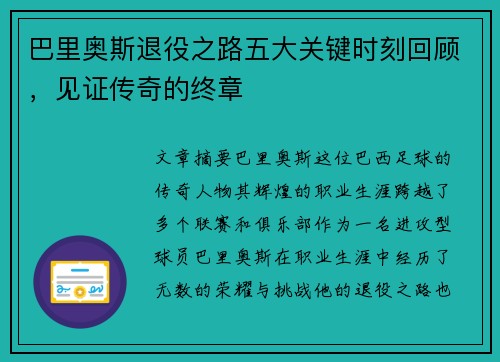 巴里奥斯退役之路五大关键时刻回顾，见证传奇的终章

文章摘要巴里奥斯这位巴西足球的传奇人物其辉煌的职业生涯跨越了多个联赛和俱乐部作为一名进攻型球员巴里奥斯在职业生涯中经历了无数的荣耀与挑战他的退役之路也